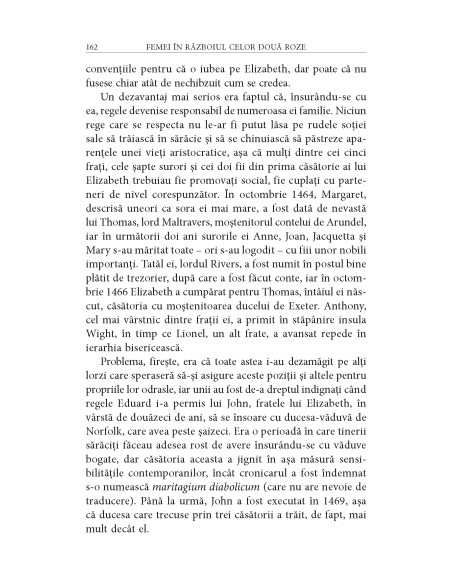 162 FEMEI ÎN RĂZBOIUL CELOR DOUĂ ROZE

convențiile pentru că o iubea pe Elizabeth, dar poate că nu fusese chiar atât de nechibzuit cum se credea.

Un dezavantaj mai serios era faptul că, însurându-se cu ea, regele devenise responsabil de numeroasa ei familie. Niciun rege care se respecta nu le-ar fi putut lăsa pe rudele soției sale să trăiască în sărăcie și să se chinuiască să păstreze aparențele unei vieți aristocratice, așa că mulți dintre cei cinci frați, cele șapte surori și cei doi fii din prima căsătorie ai lui Elizabeth trebuiau fie promovați social, fie cuplați cu parteneri de nivel corespunzător. În octombrie 1464, Margaret, descrisă uneori ca sora ei mai mare, a fost dată de nevastă lui Thomas, lord Maltravers, moștenitorul contelui de Arundel, iar în următorii doi ani surorile ei Anne, Joan, Jacquetta și Mary s-au măritat toate – ori s-au logodit – cu fiii unor nobili importanți. Tatăl ei, lordul Rivers, a fost numit în postul bine plătit de trezorier, după care a fost făcut conte, iar în octombrie 1466 Elizabeth a cumpărat pentru Thomas, întâiul ei născut, căsătoria cu moștenitoarea ducelui de Exeter. Anthony, cel mai vârstnic dintre frații ei, a primit în stăpânire insula Wight, în timp ce Lionel, un alt frate, a avansat repede în ierarhia bisericească.

Problema, firește, era că toate astea i-au dezamăgit pe alți lorzi care speraseră să-și asigure aceste poziții și altele pentru propriile lor odrasle, iar unii au fost de-a dreptul indignați când regele Eduard i-a permis lui John, fratele lui Elizabeth, în vârstă de douăzeci de ani, să se însoare cu ducesa-văduvă de Norfolk, care avea peste șaizeci. Era o perioadă în care tinerii sărăciți făceau adesea rost de avere însurându-se cu văduve bogate, dar căsătoria aceasta a jignit în așa măsură sensibilitățile contemporanilor, încât cronicarul a fost îndemnat s-o numească maritagium diabolicum (care nu are nevoie de traducere). Până la urmă, John a fost executat în 1469, așa că ducesa care trecuse prin trei căsătorii a trăit, de fapt, mai mult decât el.